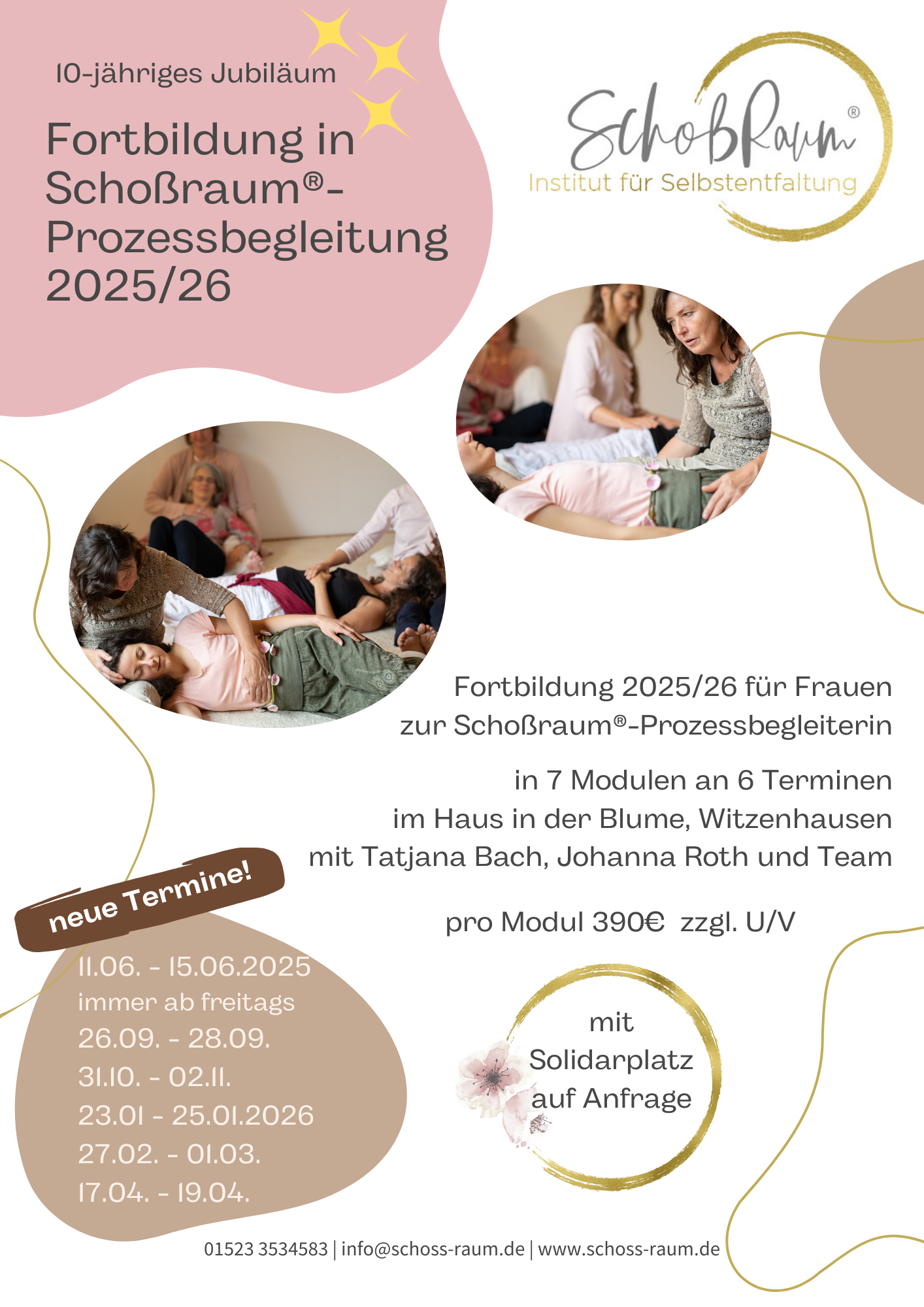 10-jähriges Jubiläum

Fortbildung in Schoßraum®-Prozessbegleitung 2025/26

SchoßRaum®
Institut für Selbstentfaltung

Fortbildung 2025/26 für Frauen
zur Schoßraum®-Prozessbegleiterin

in 7 Modulen an 6 Terminen
im Haus in der Blume, Witzenhausen
mit Tatjana Bach, Johanna Roth und Team

pro Modul 390€ zzgl. U/V

neue Termine!

11.06. - 15.06.2025
immer ab freitags
26.09. - 28.09.
31.10. - 02.11.
23.01 - 25.01.2026
27.02. - 01.03.
17.04. - 19.04.

mit
Solidarplatz
auf Anfrage

01523 3534583 | info@schoss-raum.de | www.schoss-raum.de